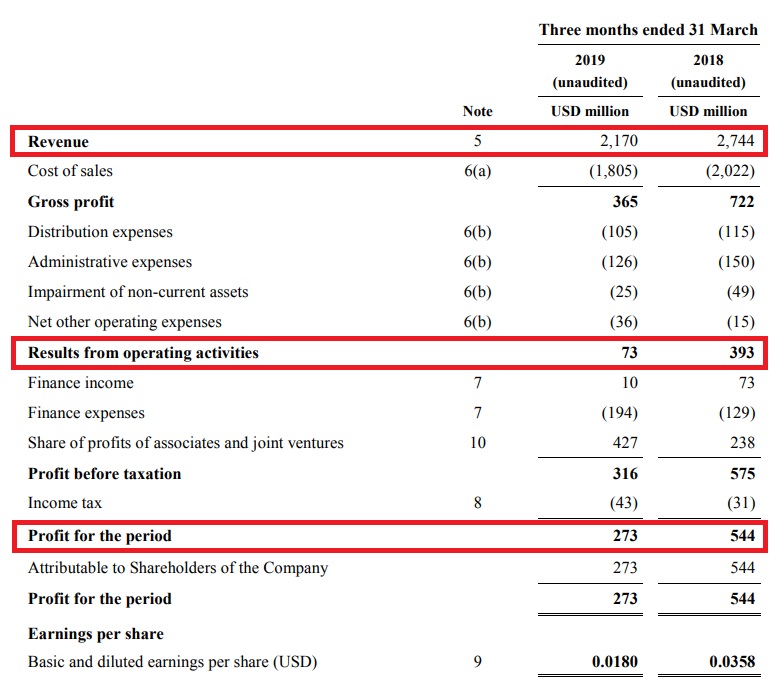 |  |  | Three months ended 31 March |  |
|---|---|---|---|
|  |  | 2019 (unaudited) | 2018 (unaudited) |
|  | Note | USD million | USD million |
| **Revenue** | 5 | 2,170 | 2,744 |
| Cost of sales | 6(a) | (1,805) | (2,022) |
| **Gross profit** |  | **365** | **722** |
| Distribution expenses | 6(b) | (105) | (115) |
| Administrative expenses | 6(b) | (126) | (150) |
| Impairment of non-current assets | 6(b) | (25) | (49) |
| Net other operating expenses | 6(b) | (36) | (15) |
| **Results from operating activities** |  | **73** | **393** |
| Finance income | 7 | 10 | 73 |
| Finance expenses | 7 | (194) | (129) |
| Share of profits of associates and joint ventures | 10 | 427 | 238 |
| **Profit before taxation** |  | **316** | **575** |
| Income tax | 8 | (43) | (31) |
| **Profit for the period** |  | **273** | **544** |
| Attributable to Shareholders of the Company |  | 273 | 544 |
| **Profit for the period** |  | **273** | **544** |
| **Earnings per share** |  |  |  |
| Basic and diluted earnings per share (USD) | 9 | **0.0180** | **0.0358** |